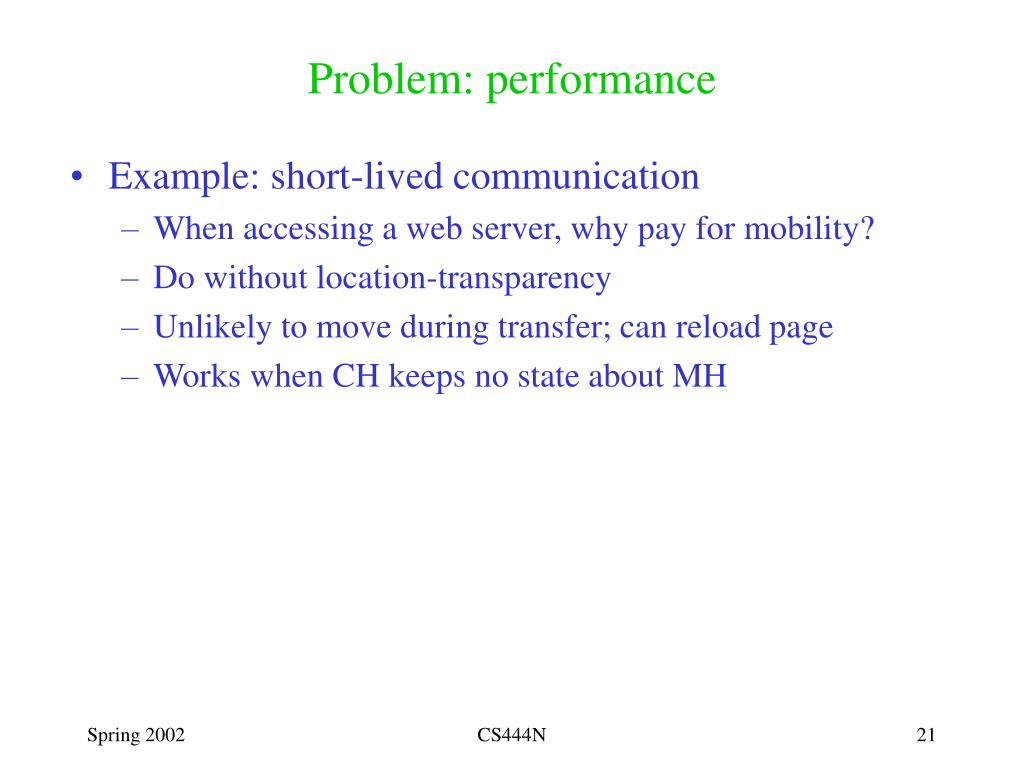 Problem: performance

• Example: short-lived communication
– When accessing a web server, why pay for mobility?
– Do without location-transparency
– Unlikely to move during transfer; can reload page
– Works when CH keeps no state about MH

Spring 2002
CS444N
21